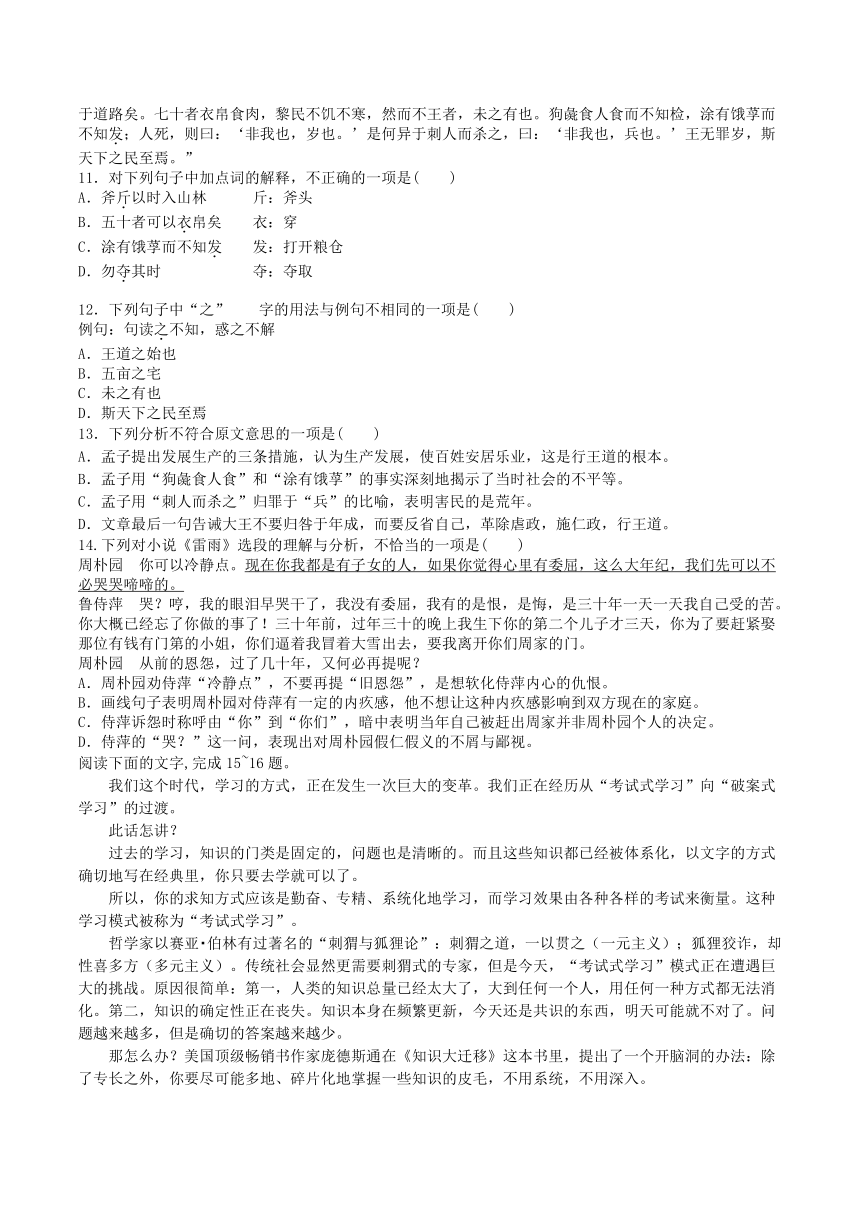 于道路矣。七十者衣帛食肉，黎民不饥不寒，然而不王者，未之有也。狗彘食人食而不知检，涂有饿莩而不知发；人死，则曰：‘非我也，岁也。’是何异于刺人而杀之，曰：‘非我也，兵也。’王无罪岁，斯天下之民至焉。”

11．对下列句子中加点词的解释，不正确的一项是(　　)
A．斧斤以时入山林　　　斤：斧头
B．五十者可以衣帛矣　　衣：穿
C．涂有饿莩而不知发　　发：打开粮仓
D．勿夺其时　　　　　　夺：夺取

12．下列句子中“之”　　字的用法与例句不相同的一项是(　　)
例句：句读之不知，惑之不解
A．王道之始也
B．五亩之宅
C．未之有也
D．斯天下之民至焉

13．下列分析不符合原文意思的一项是(　　)
A．孟子提出发展生产的三条措施，认为生产发展，使百姓安居乐业，这是行王道的根本。
B．孟子用“狗彘食人食”和“涂有饿莩”的事实深刻地揭示了当时社会的不平等。
C．孟子用“刺人而杀之”归罪于“兵”的比喻，表明害民的是荒年。
D．文章最后一句告诫大王不要归咎于年成，而要反省自己，革除虐政，施仁政，行王道。

14.下列对小说《雷雨》选段的理解与分析，不恰当的一项是(　　)
周朴园　你可以冷静点。现在你我都是有子女的人，如果你觉得心里有委屈，这么大年纪，我们先可以不必哭哭啼啼的。
鲁侍萍　哭？哼，我的眼泪早哭干了，我没有委屈，我有的是恨，是悔，是三十年一天一天我自己受的苦。你大概已经忘了你做的事了！三十年前，过年三十的晚上我生下你的第二个儿子才三天，你为了要赶紧娶那位有钱有门第的小姐，你们逼着我冒着大雪出去，要我离开你们周家的门。
周朴园　从前的恩怨，过了几十年，又何必再提呢？
A．周朴园劝侍萍“冷静点”，不要再提“旧恩怨”，是想软化侍萍内心的仇恨。
B．画线句子表明周朴园对侍萍有一定的内疚感，他不想让这种内疚感影响到双方现在的家庭。
C．侍萍诉怨时称呼由“你”到“你们”，暗中表明当年自己被赶出周家并非周朴园个人的决定。
D．侍萍的“哭？”这一问，表现出对周朴园假仁假义的不屑与鄙视。

阅读下面的文字，完成 15~16 题。

我们这个时代，学习的方式，正在发生一次巨大的变革。我们正在经历从“考试式学习”向“破案式学习”的过渡。

此话怎讲？

过去的学习，知识的门类是固定的，问题也是清晰的。而且这些知识都已经被体系化，以文字的方式确切地写在经典里，你只要去学就可以了。

所以，你的求知方式应该是勤奋、专精、系统化地学习，而学习效果由各种各样的考试来衡量。这种学习模式被称为“考试式学习”。

哲学家以赛亚•伯林有过著名的“刺猬与狐狸论”：刺猬之道，一以贯之（一元主义）；狐狸狡诈，却性喜多方（多元主义）。传统社会显然更需要刺猬式的专家，但是今天，“考试式学习”模式正在遭遇巨大的挑战。原因很简单：第一，人类的知识总量已经太大了，大到任何一个人，用任何一种方式都无法消化。第二，知识的确定性正在丧失。知识本身在频繁更新，今天还是共识的东西，明天可能就不对了。问题越来越多，但是确切的答案越来越少。

那怎么办？美国顶级畅销书作家庞德斯通在《知识大迁移》这本书里，提出了一个开脑洞的办法：除了专长之外，你要尽可能多地、碎片化地掌握一些知识的皮毛，不用系统，不用深入。